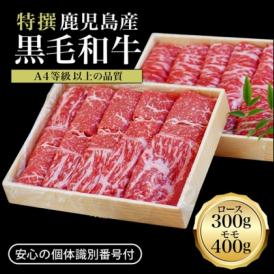 特撰 鹿児島産
黒毛和牛
A4等級以上の品質

ロース
300g
モモ
400g

安心の個体識別番号付